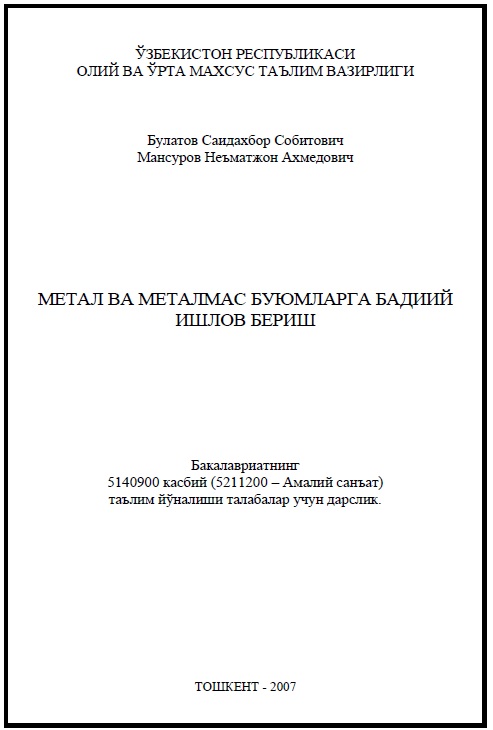 ЎЗБЕКИСТОН РЕСПУБЛИКАСИ
ОЛИЙ ВА ЎРТА МАХСУС ТАЪЛИМ ВАЗИРЛИГИ

Булатов Саидахбор Собитович
Мансуров Неъматжон Ахмедович

МЕТАЛ ВА МЕТАЛМАС БУЮМЛАРГА БАДИИЙ ИШЛОВ БЕРИШ

Бакалавриатнинг
5140900 касбий (5211200 – Амалий санъат)
таълим йўналиши талабалар учун дарслик.

ТОШКЕНТ - 2007